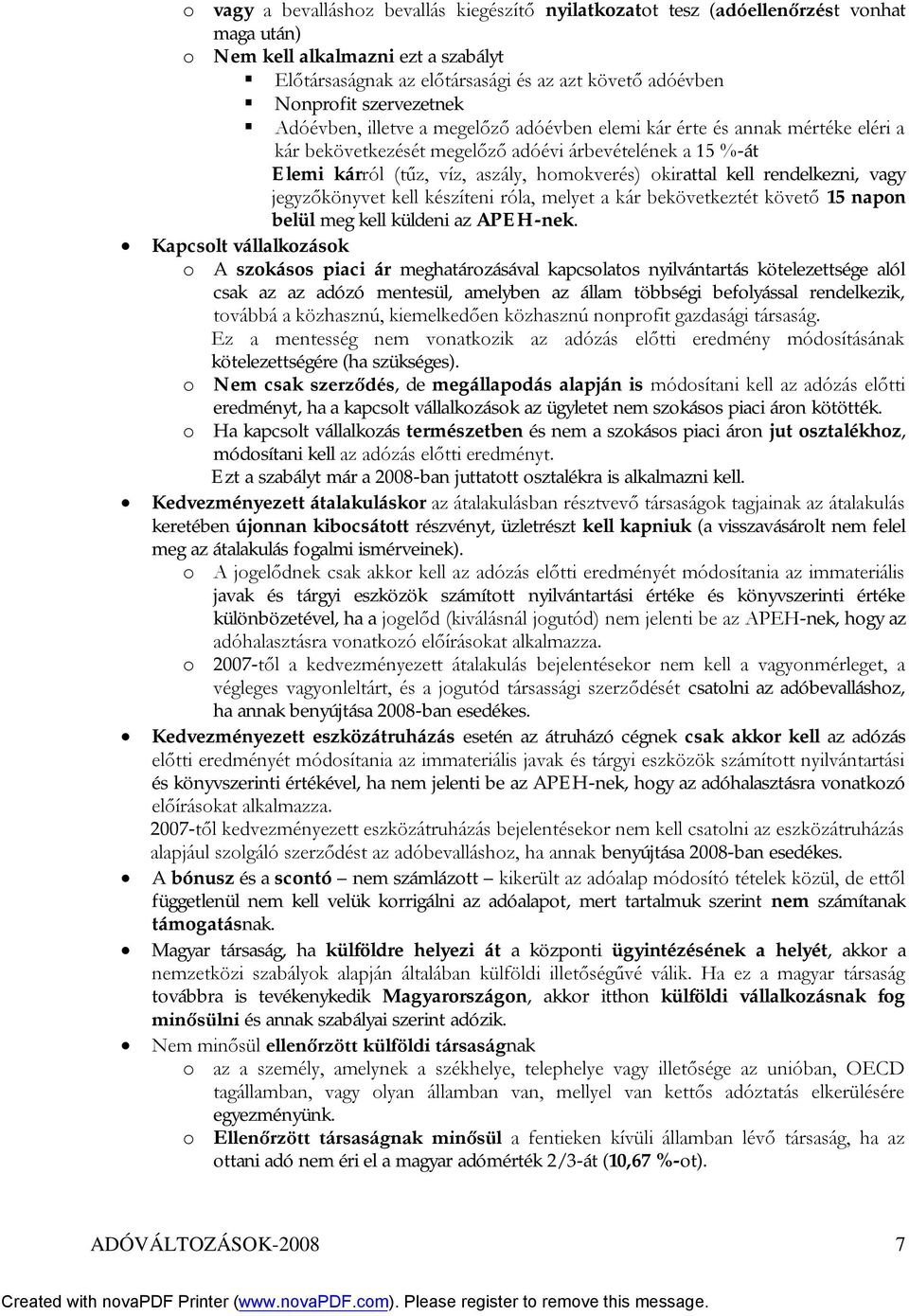 o vagy a bevalláshoz bevallás kiegészítő nyilatkozatot tesz (adóellenőrzést vonhat maga után)
o Nem kell alkalmazni ezt a szabályt
▪ Előtársaságnak az előtársasági és az azt követő adóévben
▪ Nonprofit szervezetnek
▪ Adóévben, illetve a megelőző adóévben elemi kár érte és annak mértéke eléri a kár bekövetkezését megelőző adóévi árbevételének a 15 %-át
Elemi kárról (tűz, víz, aszály, homokverés) okirattal kell rendelkezni, vagy jegyzőkönyvet kell készíteni róla, melyet a kár bekövetkeztét követő 15 napon belül meg kell küldeni az APEH-nek.

• Kapcsolt vállalkozások
o A szokásos piaci ár meghatározásával kapcsolatos nyilvántartás kötelezettsége alól csak az az adózó mentesül, amelyben az állam többségi befolyással rendelkezik, továbbá a közhasznú, kiemelkedően közhasznú nonprofit gazdasági társaság.
Ez a mentesség nem vonatkozik az adózás előtti eredmény módosításának kötelezettségére (ha szükséges).
o Nem csak szerződés, de megállapodás alapján is módosítani kell az adózás előtti eredményt, ha a kapcsolt vállalkozások az ügyletet nem szokásos piaci áron kötötték.
o Ha kapcsolt vállalkozás természetben és nem a szokásos piaci áron jut osztalékhoz, módosítani kell az adózás előtti eredményt.
Ezt a szabályt már a 2008-ban juttatott osztalékra is alkalmazni kell.

• Kedvezményezett átalakuláskor az átalakulásban résztvevő társaságok tagjainak az átalakulás keretében újonnan kibocsátott részvényt, üzletrészt kell kapniuk (a visszavásárolt nem felel meg az átalakulás fogalmi ismérveinek).
o A jogelődnek csak akkor kell az adózás előtti eredményét módosítania az immateriális javak és tárgyi eszközök számított nyilvántartási értéke és könyvszerinti értéke különbözetével, ha a jogelőd (kiválásnál jogutód) nem jelenti be az APEH-nek, hogy az adóhalasztásra vonatkozó előírásokat alkalmazza.
o 2007-től a kedvezményezett átalakulás bejelentésekor nem kell a vagyonmérleget, a végleges vagyonleltárt, és a jogutód társassági szerződését csatolni az adóbevalláshoz, ha annak benyújtása 2008-ban esedékes.

• Kedvezményezett eszközátruházás esetén az átruházó cégnek csak akkor kell az adózás előtti eredményét módosítania az immateriális javak és tárgyi eszközök számított nyilvántartási és könyvszerinti értékével, ha nem jelenti be az APEH-nek, hogy az adóhalasztásra vonatkozó előírásokat alkalmazza.
2007-től kedvezményezett eszközátruházás bejelentésekor nem kell csatolni az eszközátruházás alapjául szolgáló szerződést az adóbevalláshoz, ha annak benyújtása 2008-ban esedékes.

• A bónusz és a scontó – nem számlázott – kikerült az adóalap módosító tételek közül, de ettől függetlenül nem kell velük korrigálni az adóalapot, mert tartalmuk szerint nem számítanak támogatásnak.

• Magyar társaság, ha külföldre helyezi át a központi ügyintézésének a helyét, akkor a nemzetközi szabályok alapján általában külföldi illetőségűvé válik. Ha ez a magyar társaság továbbra is tevékenykedik Magyarországon, akkor itthon külföldi vállalkozásnak fog minősülni és annak szabályai szerint adózik.

• Nem minősül ellenőrzött külföldi társaságnak
o az a személy, amelynek a székhelye, telephelye vagy illetősége az unióban, OECD tagállamban, vagy olyan államban van, mellyel van kettős adóztatás elkerülésére egyezményünk.
o Ellenőrzött társaságnak minősül a fentieken kívüli államban lévő társaság, ha az ottani adó nem éri el a magyar adómérték 2/3-át (10,67 %-ot).

ADÓVÁLTOZÁSOK-2008 7

Created with novaPDF Printer (www.novaPDF.com). Please register to remove this message.